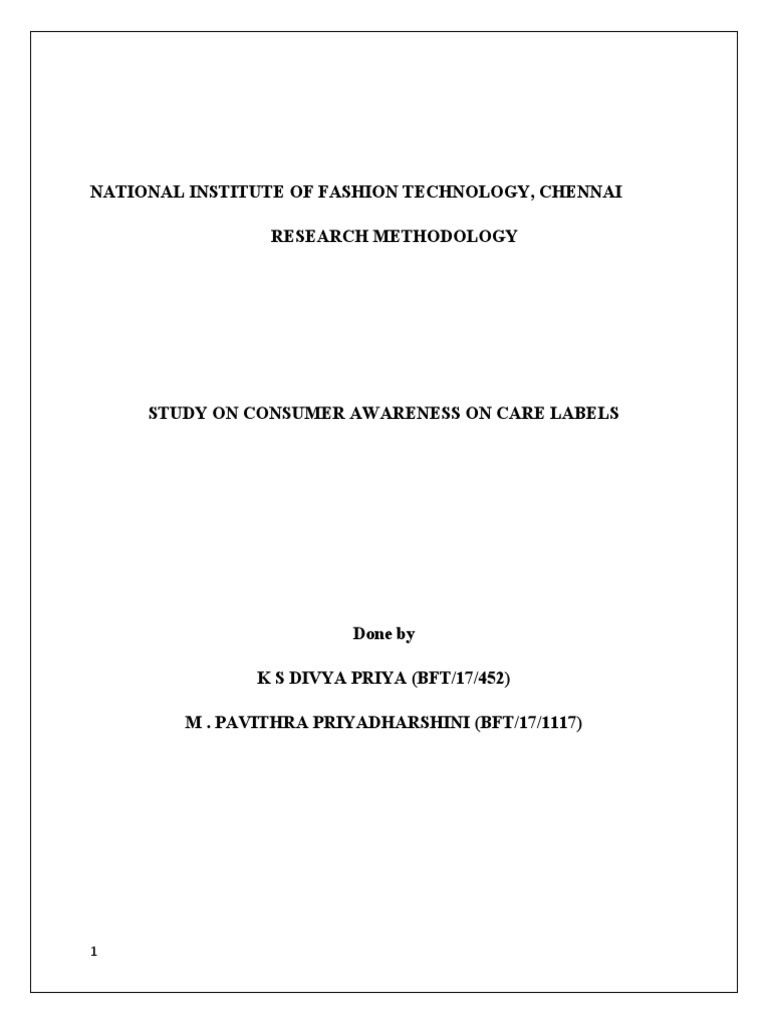 NATIONAL INSTITUTE OF FASHION TECHNOLOGY, CHENNAI

RESEARCH METHODOLOGY

STUDY ON CONSUMER AWARENESS ON CARE LABELS

Done by

K S DIVYA PRIYA (BFT/17/452)

M . PAVITHRA PRIYADHARSHINI (BFT/17/1117)

1